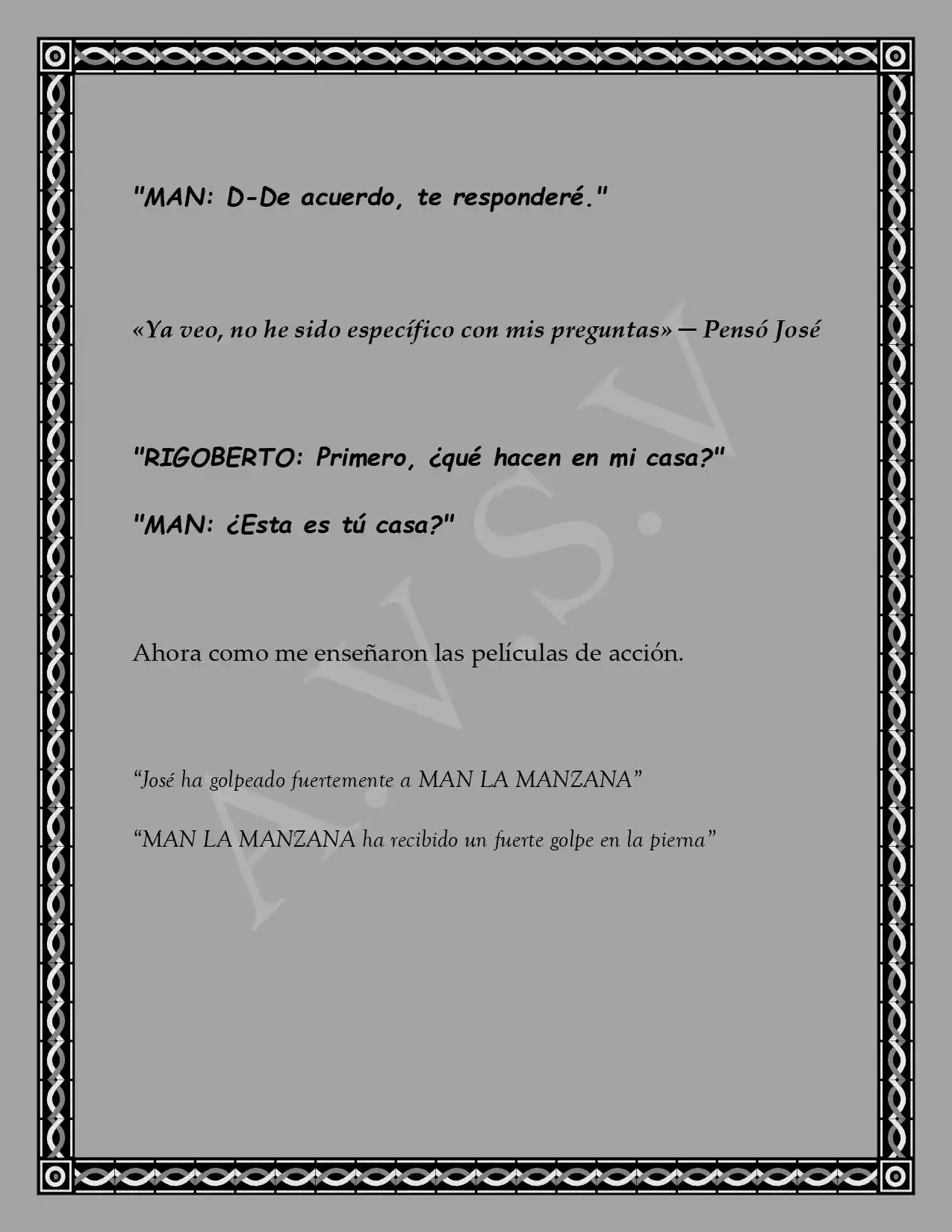 "MAN: D-De acuerdo, te responderé."

«Ya veo, no he sido específico con mis preguntas» — Pensó José

"RIGOBERTO: Primero, ¿qué hacen en mi casa?"

"MAN: ¿Esta es tú casa?"

Ahora como me enseñaron las películas de acción.

"José ha golpeado fuertemente a MAN LA MANZANA"

"MAN LA MANZANA ha recibido un fuerte golpe en la pierna"

A.V.S.V